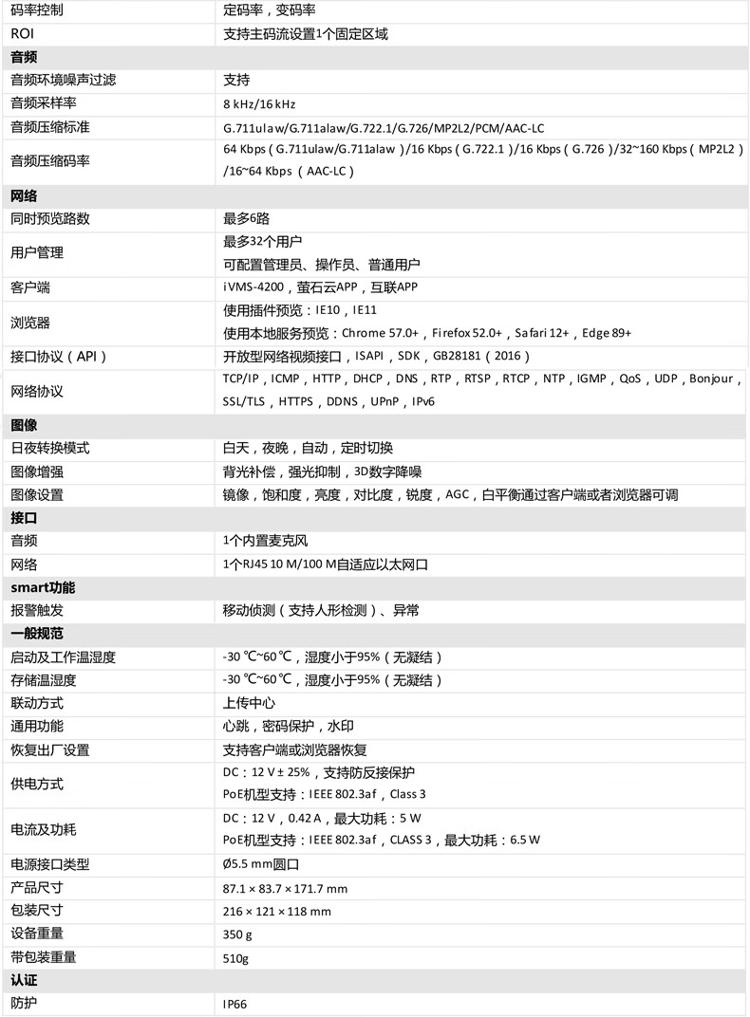 | 码率控制 | 定码率，变码率 |
|---|---|
| ROI | 支持主码流设置1个固定区域 |
| 音频 | |
| 音频环境噪声过滤 | 支持 |
| 音频采样率 | 8 kHz/16 kHz |
| 音频压缩标准 | G.711ulaw/G.711alaw/G.722.1/G.726/MP2L2/PCM/AAC-LC |
| 音频压缩码率 | 64 Kbps（G.711ulaw/G.711alaw）/16 Kbps（G.722.1）/16 Kbps（G.726）/32~160 Kbps（MP2L2）/16~64 Kbps（AAC-LC） |
| 网络 | |
| 同时预览路数 | 最多6路 |
| 用户管理 | 最多32个用户 可配置管理员、操作员、普通用户 |
| 客户端 | iVMS-4200，萤石云APP，互联APP |
| 浏览器 | 使用插件预览：IE10，IE11 使用本地服务预览：Chrome 57.0+，Firefox 52.0+，Safari 12+，Edge 89+ |
| 接口协议（API） | 开放型网络视频接口，ISAPI，SDK，GB28181（2016） |
| 网络协议 | TCP/IP，ICMP，HTTP，DHCP，DNS，RTP，RTSP，RTCP，NTP，IGMP，QoS，UDP，Bonjour，SSL/TLS，HTTPS，DDNS，UPnP，IPv6 |
| 图像 | |
| 日夜转换模式 | 白天，夜晚，自动，定时切换 |
| 图像增强 | 背光补偿，强光抑制，3D数字降噪 |
| 图像设置 | 镜像，饱和度，亮度，对比度，锐度，AGC，白平衡通过客户端或者浏览器可调 |
| 接口 | |
| 音频 | 1个内置麦克风 |
| 网络 | 1个RJ45 10 M/100 M自适应以太网口 |
| smart功能 | |
| 报警触发 | 移动侦测（支持人形检测）、异常 |
| 一般规范 | |
| 启动及工作温湿度 | -30 ℃~60 ℃，湿度小于95%（无凝结） |
| 存储温湿度 | -30 ℃~60 ℃，湿度小于95%（无凝结） |
| 联动方式 | 上传中心 |
| 通用功能 | 心跳，密码保护，水印 |
| 恢复出厂设置 | 支持客户端或浏览器恢复 |
| 供电方式 | DC：12 V ± 25%，支持防反接保护 PoE机型支持：IEEE 802.3af，Class 3 |
| 电流及功耗 | DC：12 V，0.42 A，最大功耗：5 W PoE机型支持：IEEE 802.3af，CLASS 3，最大功耗：6.5 W |
| 电源接口类型 | Ø5.5 mm圆口 |
| 产品尺寸 | 87.1 × 83.7 × 171.7 mm |
| 包装尺寸 | 216 × 121 × 118 mm |
| 设备重量 | 350 g |
| 带包装重量 | 510g |
| 认证 | |
| 防护 | IP66 |